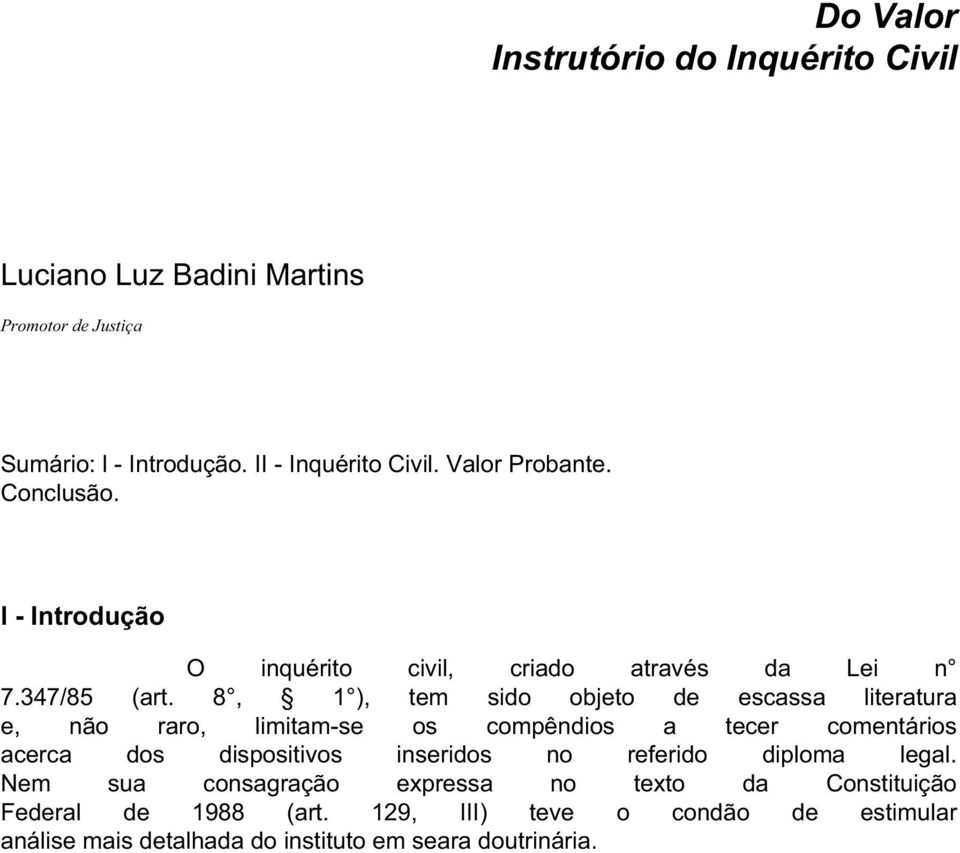 Do Valor
Instrutório do Inquérito Civil

Luciano Luz Badini Martins

Promotor de Justiça

Sumário: I - Introdução. II - Inquérito Civil. Valor Probante. Conclusão.

I - Introdução

O inquérito civil, criado através da Lei n° 7.347/85 (art. 8°, § 1°), tem sido objeto de escassa literatura e, não raro, limitam-se os compêndios a tecer comentários acerca dos dispositivos inseridos no referido diploma legal. Nem sua consagração expressa no texto da Constituição Federal de 1988 (art. 129, III) teve o condão de estimular análise mais detalhada do instituto em seara doutrinária.